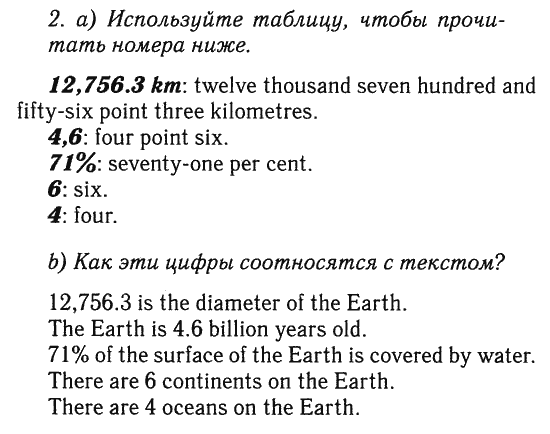 2. a) Используйте таблицу, чтобы прочитать номера ниже.

12,756.3 km: twelve thousand seven hundred and fifty-six point three kilometres.
4,6: four point six.
71%: seventy-one per cent.
6: six.
4: four.

b) Как эти цифры соотносятся с текстом?

12,756.3 is the diameter of the Earth.
The Earth is 4.6 billion years old.
71% of the surface of the Earth is covered by water.
There are 6 continents on the Earth.
There are 4 oceans on the Earth.